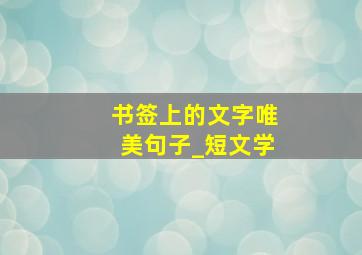 书签上的文字唯美句子_短文学